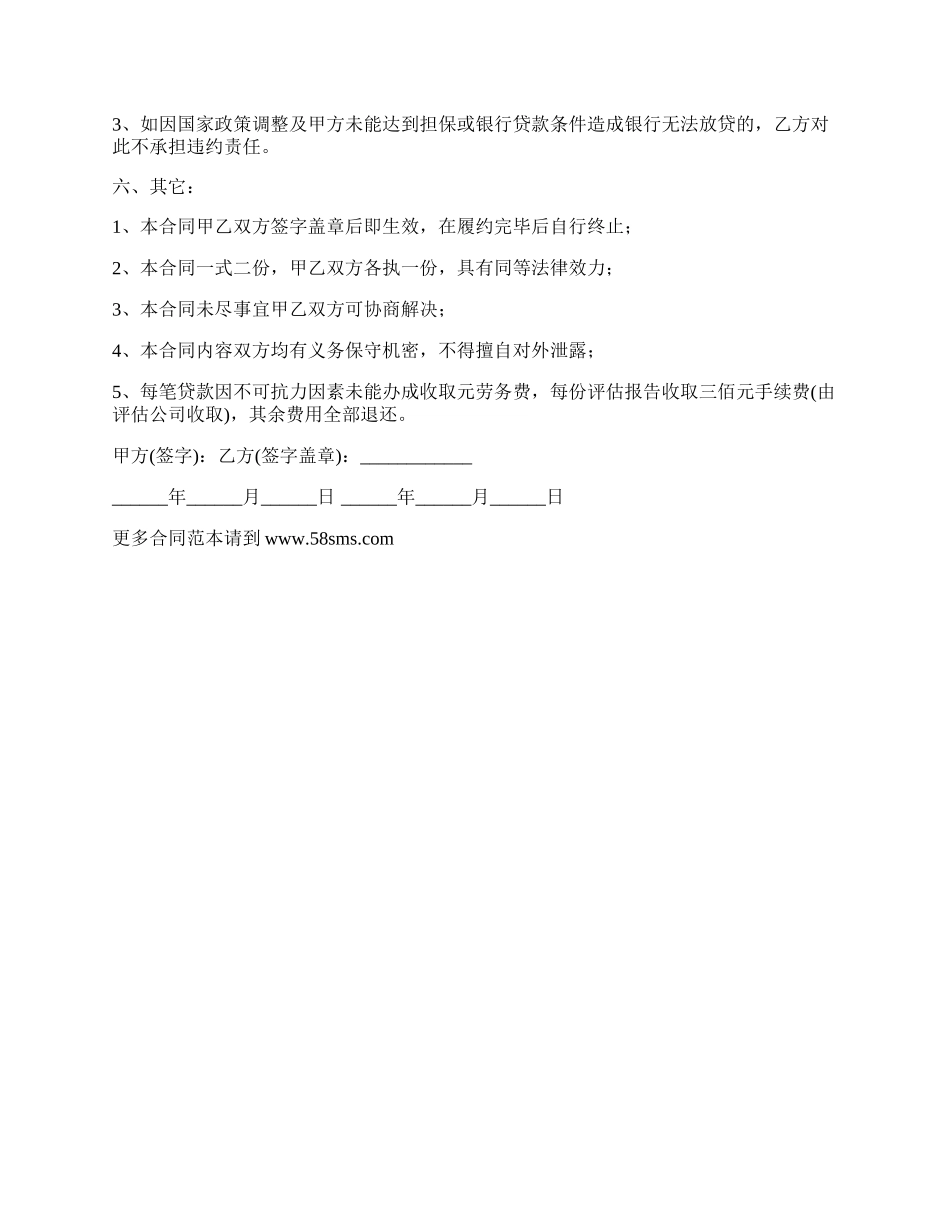 3、如因国家政策调整及甲方未能达到担保或银行贷款条件造成银行无法放贷的，乙方对此不承担违约责任。

六、其它：

1、本合同甲乙双方签字盖章后即生效，在履约完毕后自行终止；

2、本合同一式二份，甲乙双方各执一份，具有同等法律效力；

3、本合同未尽事宜甲乙双方可协商解决；

4、本合同内容双方均有义务保守机密，不得擅自对外泄露；

5、每笔贷款因不可抗力因素未能办成收取元劳务费，每份评估报告收取三佰元手续费(由评估公司收取)，其余费用全部退还。

甲方(签字)：乙方(签字盖章)：____________

______年______月______日 ______年______月______日

更多合同范本请到 www.58sms.com